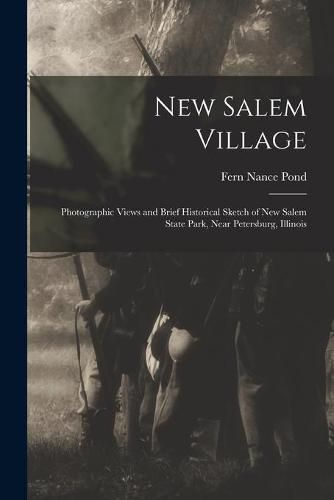 New Salem Village

Fern Nance Pond

Photographic Views and Brief Historical Sketch of New Salem State Park, Near Petersburg, Illinois